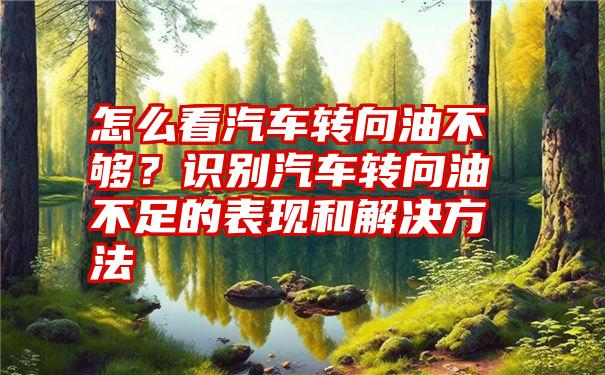 怎么看汽车转向油不够？识别汽车转向油不足的表现和解决方法